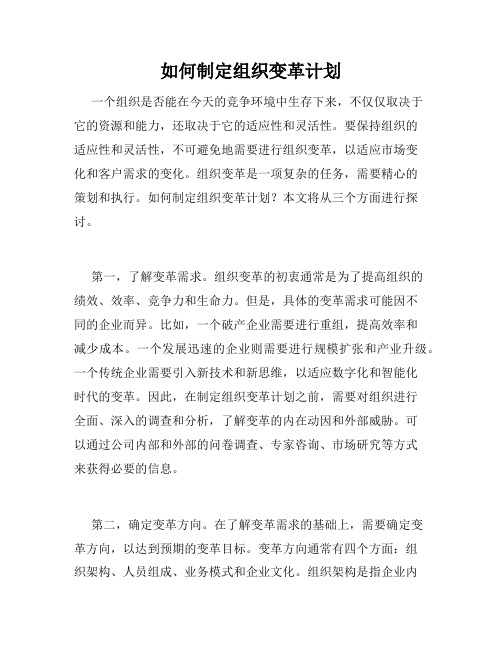 如何制定组织变革计划

一个组织是否能在今天的竞争环境中生存下来，不仅仅取决于它的资源和能力，还取决于它的适应性和灵活性。要保持组织的适应性和灵活性，不可避免地需要进行组织变革，以适应市场变化和客户需求的变化。组织变革是一项复杂的任务，需要精心的策划和执行。如何制定组织变革计划？本文将从三个方面进行探讨。

第一，了解变革需求。组织变革的初衷通常是为了提高组织的绩效、效率、竞争力和生命力。但是，具体的变革需求可能因不同的企业而异。比如，一个破产企业需要进行重组，提高效率和减少成本。一个发展迅速的企业则需要进行规模扩张和产业升级。一个传统企业需要引入新技术和新思维，以适应数字化和智能化时代的变革。因此，在制定组织变革计划之前，需要对组织进行全面、深入的调查和分析，了解变革的内在动因和外部威胁。可以通过公司内部和外部的问卷调查、专家咨询、市场研究等方式来获得必要的信息。

第二，确定变革方向。在了解变革需求的基础上，需要确定变革方向，以达到预期的变革目标。变革方向通常有四个方面：组织架构、人员组成、业务模式和企业文化。组织架构是指企业内